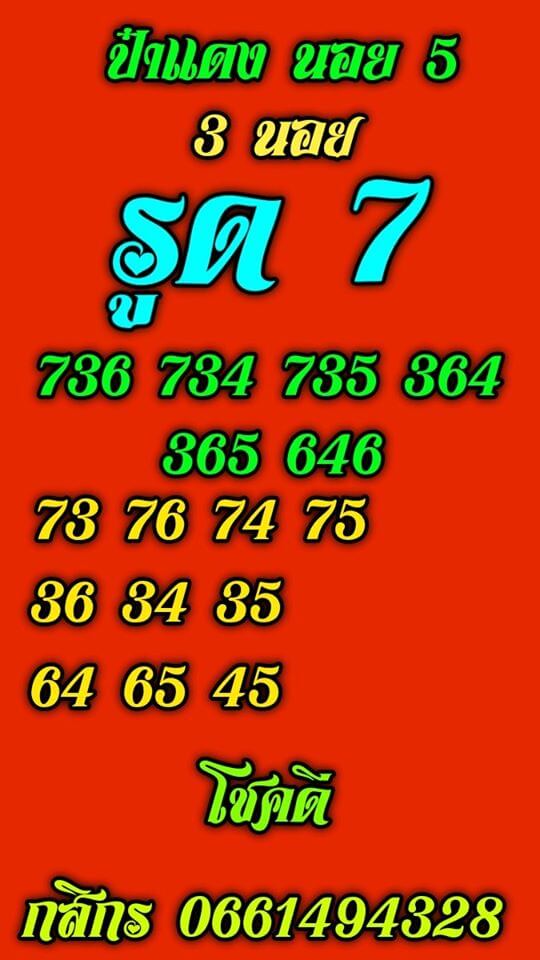 ป้าแดง นอย 5

3 นอย

รูด 7

736 734 735 364

365 646

73 76 74 75

36 34 35

64 65 45

โชคดี

กสิกร 0661494328